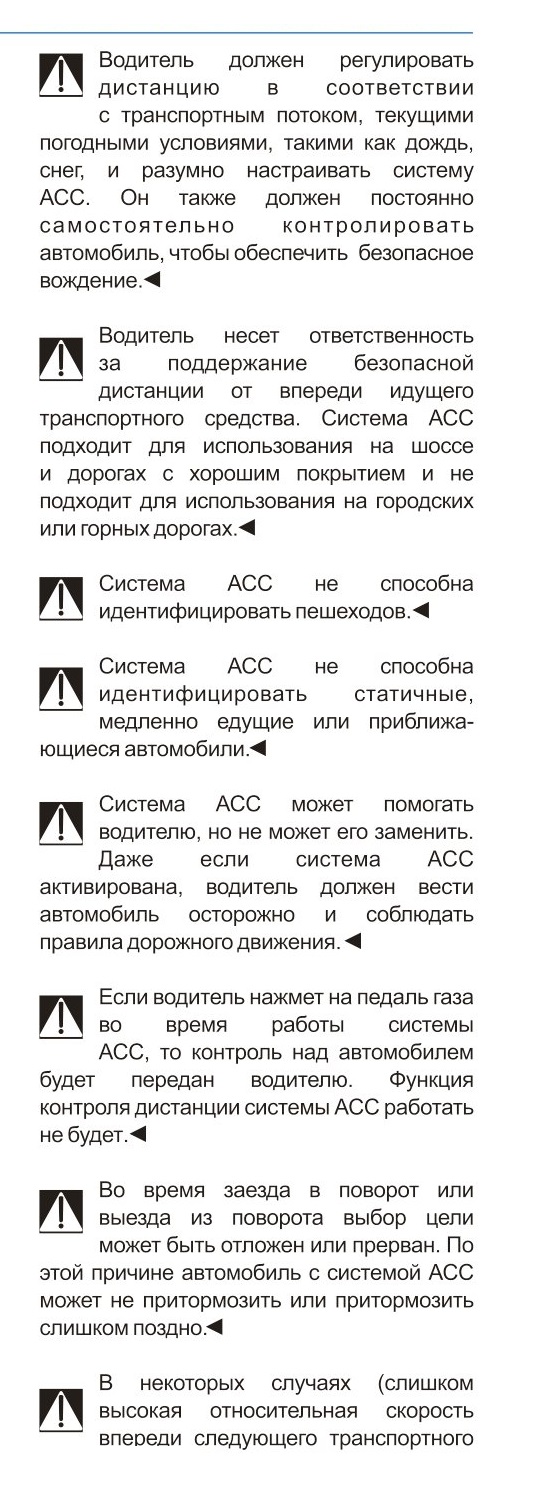 Водитель должен регулировать дистанцию в соответствии с транспортным потоком, текущими погодными условиями, такими как дождь, снег, и разумно настраивать систему ACC. Он также должен постоянно самостоятельно контролировать автомобиль, чтобы обеспечить безопасное вождение.◄

Водитель несет ответственность за поддержание безопасной дистанции от впереди идущего транспортного средства. Система ACC подходит для использования на шоссе и дорогах с хорошим покрытием и не подходит для использования на городских или горных дорогах.◄

Система ACC не способна идентифицировать пешеходов.◄

Система ACC не способна идентифицировать статичные, медленно едущие или приближающиеся автомобили.◄

Система ACC может помогать водителю, но не может его заменить. Даже если система ACC активирована, водитель должен вести автомобиль осторожно и соблюдать правила дорожного движения.◄

Если водитель нажмет на педаль газа во время работы системы ACC, то контроль над автомобилем будет передан водителю. Функция контроля дистанции системы ACC работать не будет.◄

Во время заезда в поворот или выезда из поворота выбор цели может быть отложен или прерван. По этой причине автомобиль с системой ACC может не притормозить или притормозить слишком поздно.◄

В некоторых случаях (слишком высокая относительная скорость впереди следующего транспортного